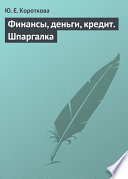 Ю. Е. Короткова

Финансы, деньги, кредит. Шпаргалка